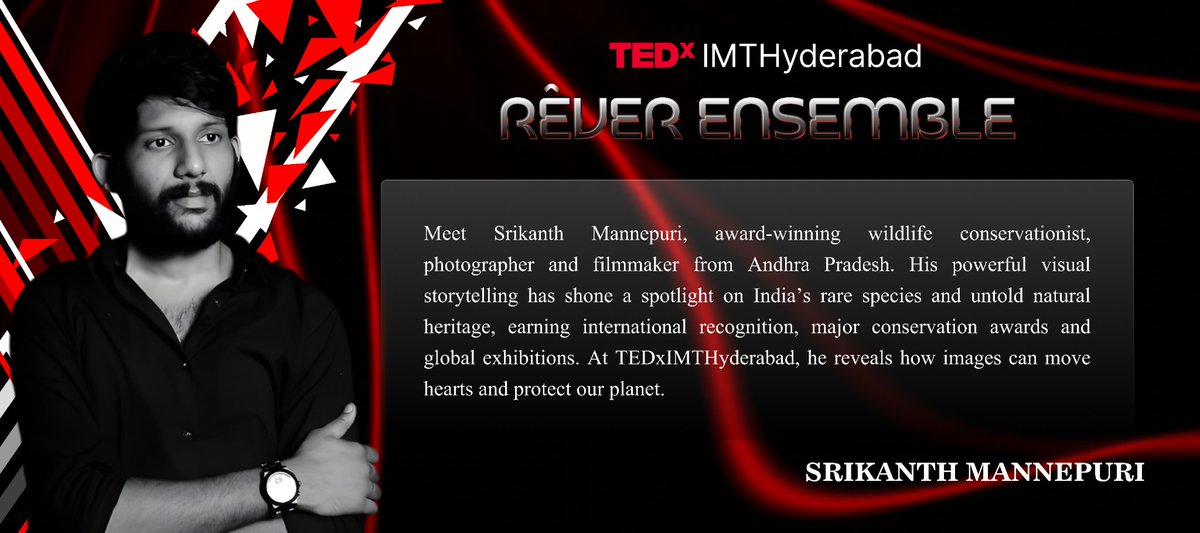 TEDx IMTHyderabad

RÊVER ENSEMBLE

Meet Srikanth Mannepuri, award-winning wildlife conservationist, photographer and filmmaker from Andhra Pradesh. His powerful visual storytelling has shone a spotlight on India's rare species and untold natural heritage, earning international recognition, major conservation awards and global exhibitions. At TEDxIMTHyderabad, he reveals how images can move hearts and protect our planet.

SRIKANTH MANNEPURI